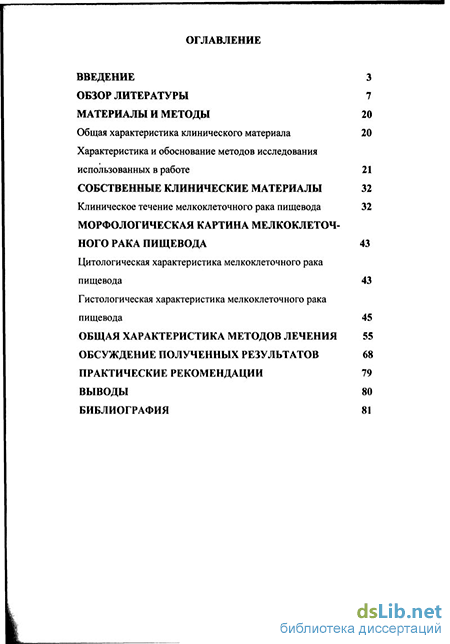 ОГЛАВЛЕНИЕ

ВВЕДЕНИЕ 3

ОБЗОР ЛИТЕРАТУРЫ 7

МАТЕРИАЛЫ И МЕТОДЫ 20

Общая характеристика клинического материала 20

Характеристика и обоснование методов исследования использованных в работе 21

СОБСТВЕННЫЕ КЛИНИЧЕСКИЕ МАТЕРИАЛЫ 32

Клиническое течение мелкоклеточного рака пищевода 32

МОРФОЛОГИЧЕСКАЯ КАРТИНА МЕЛКОКЛЕТОЧНОГО РАКА ПИЩЕВОДА 43

Цитологическая характеристика мелкоклеточного рака пищевода 43

Гистологическая характеристика мелкоклеточного рака пищевода 45

ОБЩАЯ ХАРАКТЕРИСТИКА МЕТОДОВ ЛЕЧЕНИЯ 55

ОБСУЖДЕНИЕ ПОЛУЧЕННЫХ РЕЗУЛЬТАТОВ 68

ПРАКТИЧЕСКИЕ РЕКОМЕНДАЦИИ 79

ВЫВОДЫ 80

БИБЛИОГРАФИЯ 81

dsLib.net
библиотека диссертаций